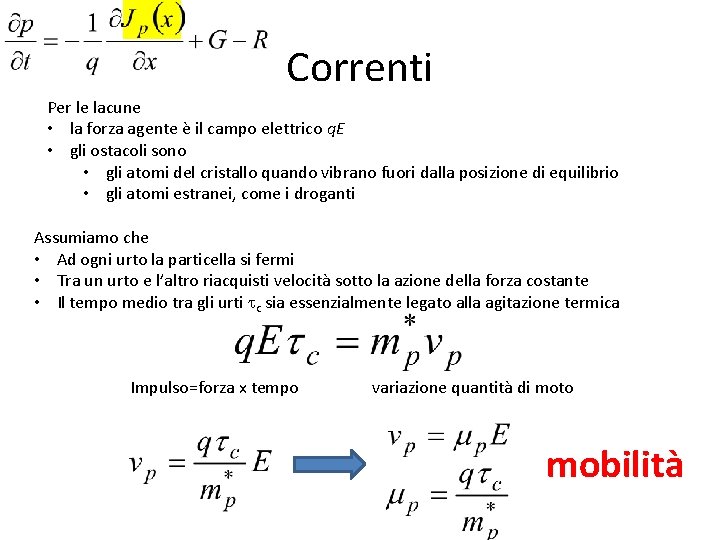 $\frac{\partial p}{\partial t} = -\frac{1}{q}\frac{\partial J_p(x)}{\partial x} + G - R$

Correnti

Per le lacune
• la forza agente è il campo elettrico $qE$
• gli ostacoli sono
  • gli atomi del cristallo quando vibrano fuori dalla posizione di equilibrio
  • gli atomi estranei, come i droganti

Assumiamo che
• Ad ogni urto la particella si fermi
• Tra un urto e l'altro riacquisti velocità sotto la azione della forza costante
• Il tempo medio tra gli urti $\tau_c$ sia essenzialmente legato alla agitazione termica

$qE\tau_c = m_p^* v_p$

Impulso=forza x tempo

variazione quantità di moto

$v_p = \frac{q\tau_c}{m_p^*}E$

$v_p = \mu_p E$

$\mu_p = \frac{q\tau_c}{m_p^*}$

mobilità